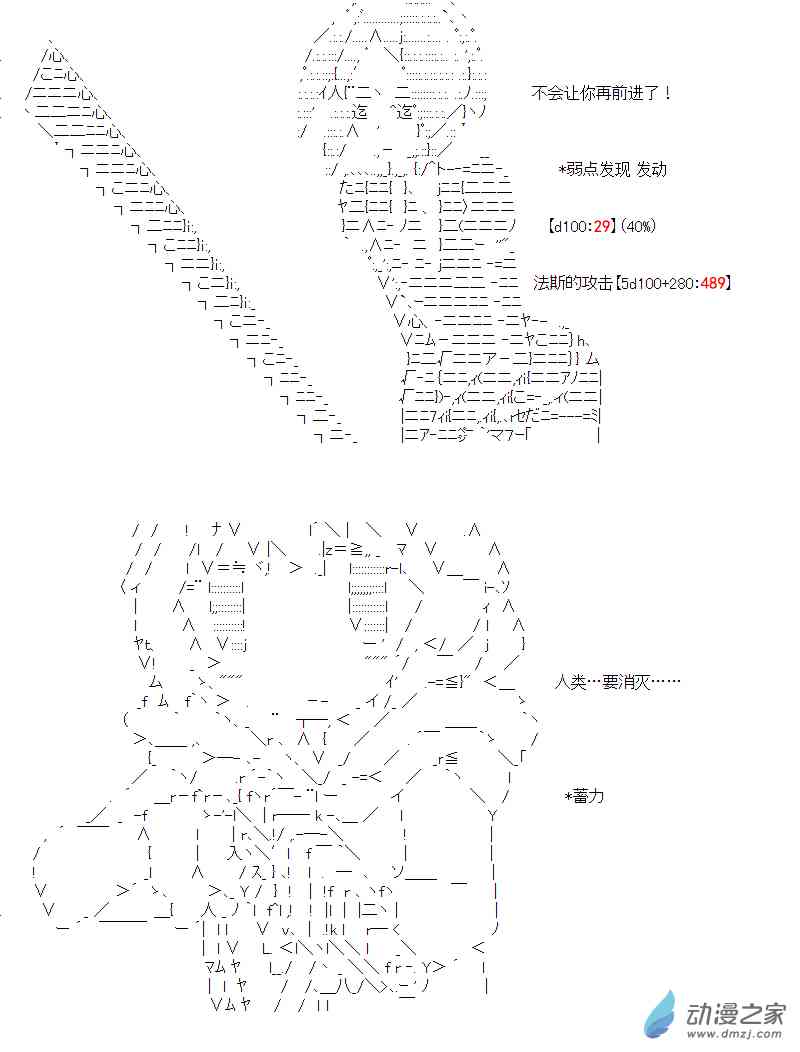 不会让你再前进了！

*弱点发现 发动

【d100:29】(40%)

法斯的攻击【5d100+280:489】

人类…要消灭……

*蓄力

动漫之家
www.dmzj.com